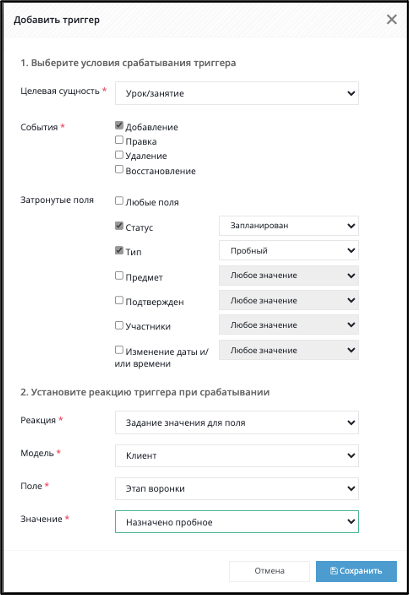 Добавить триггер

1. Выберите условия срабатывания триггера

Целевая сущность * Урок/занятие

События * Добавление
Правка
Удаление
Восстановление

Затронутые поля Любые поля
Статус Запланирован
Тип Пробный
Предмет Любое значение
Подтвержден Любое значение
Участники Любое значение
Изменение даты и/или времени Любое значение

2. Установите реакцию триггера при срабатывании

Реакция * Задание значения для поля

Модель * Клиент

Поле * Этап воронки

Значение * Назначено пробное

Отмена Сохранить